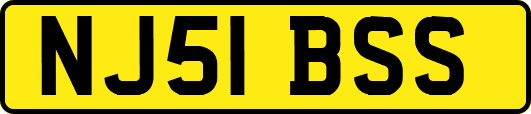 NJ51 BSS